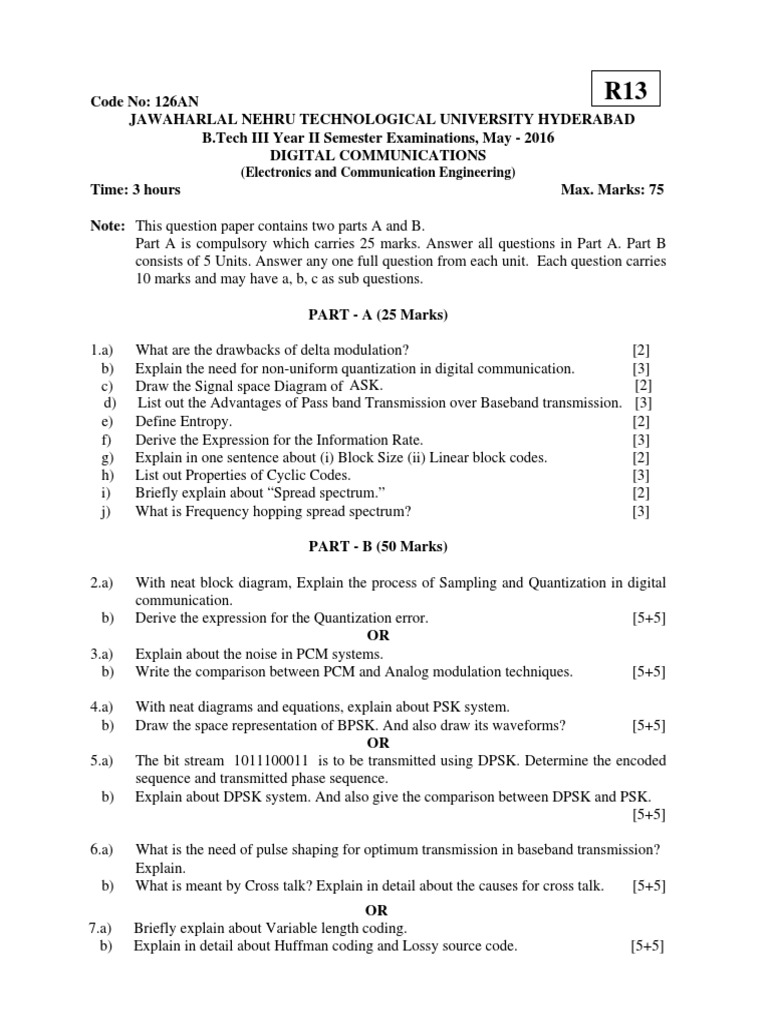 R13

Code No: 126AN
JAWAHARLAL NEHRU TECHNOLOGICAL UNIVERSITY HYDERABAD
B.Tech III Year II Semester Examinations, May - 2016
DIGITAL COMMUNICATIONS
(Electronics and Communication Engineering)
Time: 3 hours Max. Marks: 75

Note: This question paper contains two parts A and B.
Part A is compulsory which carries 25 marks. Answer all questions in Part A. Part B consists of 5 Units. Answer any one full question from each unit. Each question carries 10 marks and may have a, b, c as sub questions.

PART - A (25 Marks)

1.a) What are the drawbacks of delta modulation? [2]
b) Explain the need for non-uniform quantization in digital communication. [3]
c) Draw the Signal space Diagram of ASK. [2]
d) List out the Advantages of Pass band Transmission over Baseband transmission. [3]
e) Define Entropy. [2]
f) Derive the Expression for the Information Rate. [3]
g) Explain in one sentence about (i) Block Size (ii) Linear block codes. [2]
h) List out Properties of Cyclic Codes. [3]
i) Briefly explain about “Spread spectrum.” [2]
j) What is Frequency hopping spread spectrum? [3]

PART - B (50 Marks)

2.a) With neat block diagram, Explain the process of Sampling and Quantization in digital communication.
b) Derive the expression for the Quantization error. [5+5]
OR
3.a) Explain about the noise in PCM systems.
b) Write the comparison between PCM and Analog modulation techniques. [5+5]

4.a) With neat diagrams and equations, explain about PSK system.
b) Draw the space representation of BPSK. And also draw its waveforms? [5+5]
OR
5.a) The bit stream 1011100011 is to be transmitted using DPSK. Determine the encoded sequence and transmitted phase sequence.
b) Explain about DPSK system. And also give the comparison between DPSK and PSK. [5+5]

6.a) What is the need of pulse shaping for optimum transmission in baseband transmission? Explain.
b) What is meant by Cross talk? Explain in detail about the causes for cross talk. [5+5]
OR
7.a) Briefly explain about Variable length coding.
b) Explain in detail about Huffman coding and Lossy source code. [5+5]